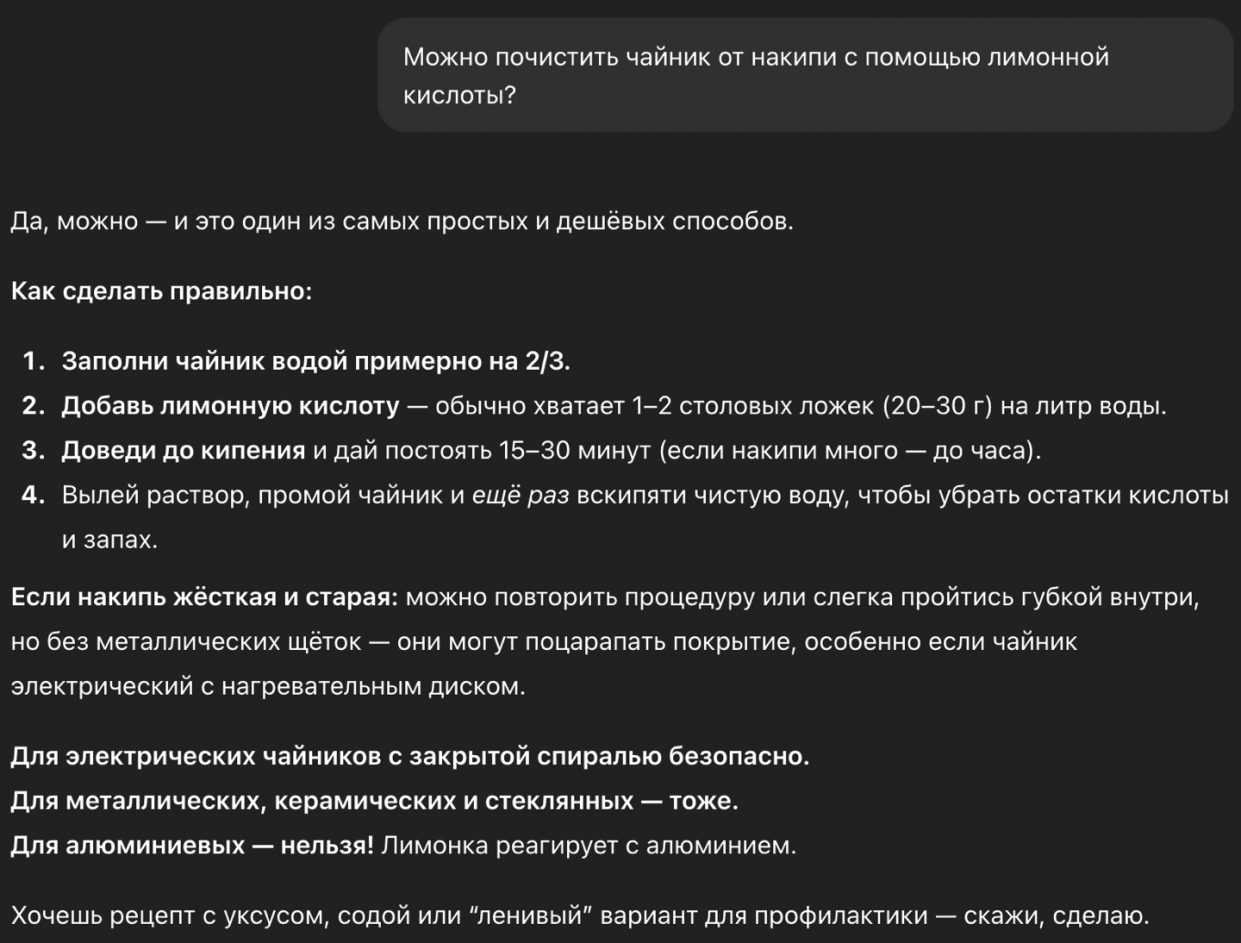 Можно почистить чайник от накипи с помощью лимонной кислоты?

Да, можно — и это один из самых простых и дешёвых способов.

Как сделать правильно:

1. Заполни чайник водой примерно на 2/3.
2. Добавь лимонную кислоту — обычно хватает 1–2 столовых ложек (20–30 г) на литр воды.
3. Доведи до кипения и дай постоять 15–30 минут (если накипи много — до часа).
4. Вылей раствор, промой чайник и ещё раз вскипяти чистую воду, чтобы убрать остатки кислоты и запах.

Если накипь жёсткая и старая: можно повторить процедуру или слегка пройтись губкой внутри, но без металлических щёток — они могут поцарапать покрытие, особенно если чайник электрический с нагревательным диском.

Для электрических чайников с закрытой спиралью безопасно.
Для металлических, керамических и стеклянных — тоже.
Для алюминиевых — нельзя! Лимонка реагирует с алюминием.

Хочешь рецепт с уксусом, содой или “ленивый” вариант для профилактики — скажи, сделаю.